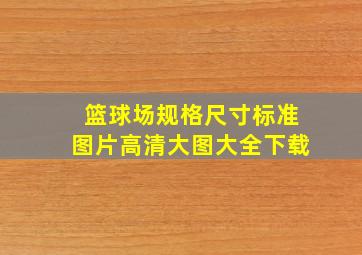 篮球场规格尺寸标准
图片高清大图大全下载